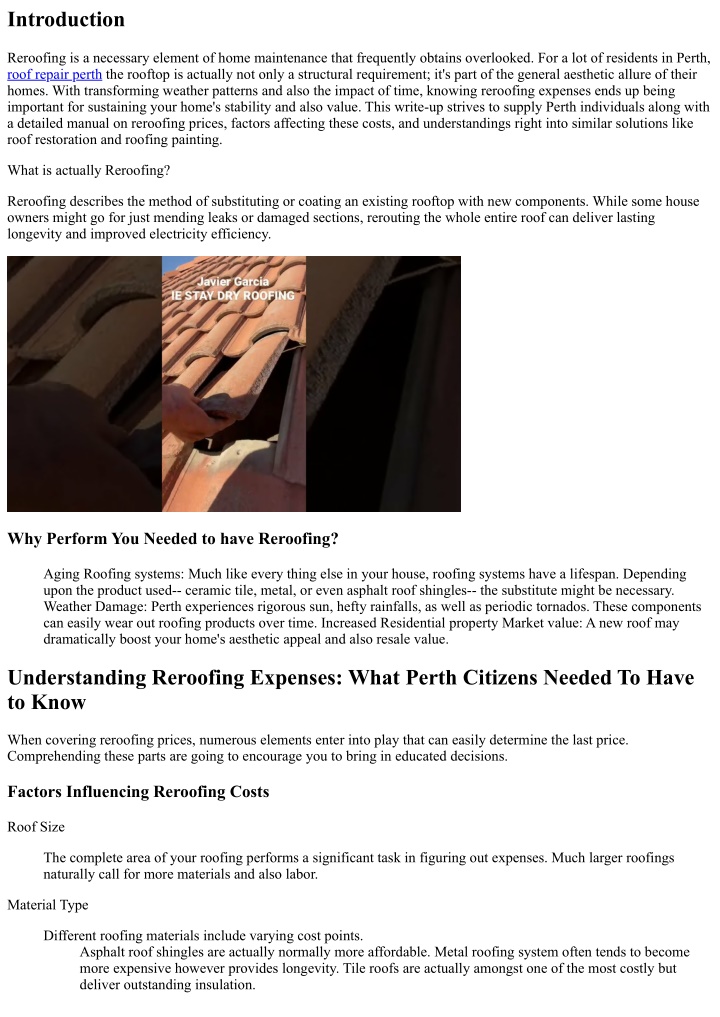 Introduction

Reroofing is a necessary element of home maintenance that frequently obtains overlooked. For a lot of residents in Perth, roof repair perth the rooftop is actually not only a structural requirement; it's part of the general aesthetic allure of their homes. With transforming weather patterns and also the impact of time, knowing reroofing expenses ends up being important for sustaining your home's stability and also value. This write-up strives to supply Perth individuals along with a detailed manual on reroofing prices, factors affecting these costs, and understandings right into similar solutions like roof restoration and roofing painting.

What is actually Reroofing?

Reroofing describes the method of substituting or coating an existing rooftop with new components. While some house owners might go for just mending leaks or damaged sections, rerouting the whole entire roof can deliver lasting longevity and improved electricity efficiency.

Javier Garcia
IE STAY DRY ROOFING

Why Perform You Needed to have Reroofing?

Aging Roofing systems: Much like every thing else in your house, roofing systems have a lifespan. Depending upon the product used-- ceramic tile, metal, or even asphalt roof shingles-- the substitute might be necessary. Weather Damage: Perth experiences rigorous sun, hefty rainfalls, as well as periodic tornados. These components can easily wear out roofing products over time. Increased Residential property Market value: A new roof may dramatically boost your home's aesthetic appeal and also resale value.

Understanding Reroofing Expenses: What Perth Citizens Needed To Have to Know

When covering reroofing prices, numerous elements enter into play that can easily determine the last price. Comprehending these parts are going to encourage you to bring in educated decisions.

Factors Influencing Reroofing Costs

Roof Size

The complete area of your roofing performs a significant task in figuring out expenses. Much larger roofings naturally call for more materials and also labor.

Material Type

Different roofing materials include varying cost points.
Asphalt roof shingles are actually normally more affordable. Metal roofing system often tends to become more expensive however provides longevity. Tile roofs are actually amongst one of the most costly but deliver outstanding insulation.